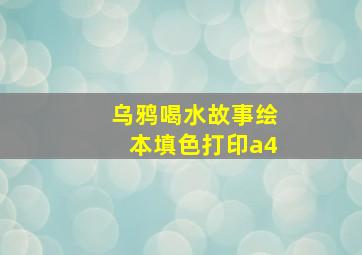 乌鸦喝水故事绘本填色打印a4